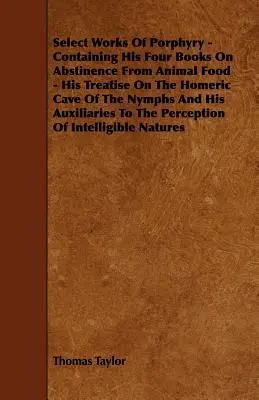 Select Works Of Porphyry - Containing His Four Books On Abstinence From Animal Food - His Treatise On The Homeric Cave Of The Nymphs And His Auxiliaries To The Perception Of Intelligible Natures

Thomas Taylor